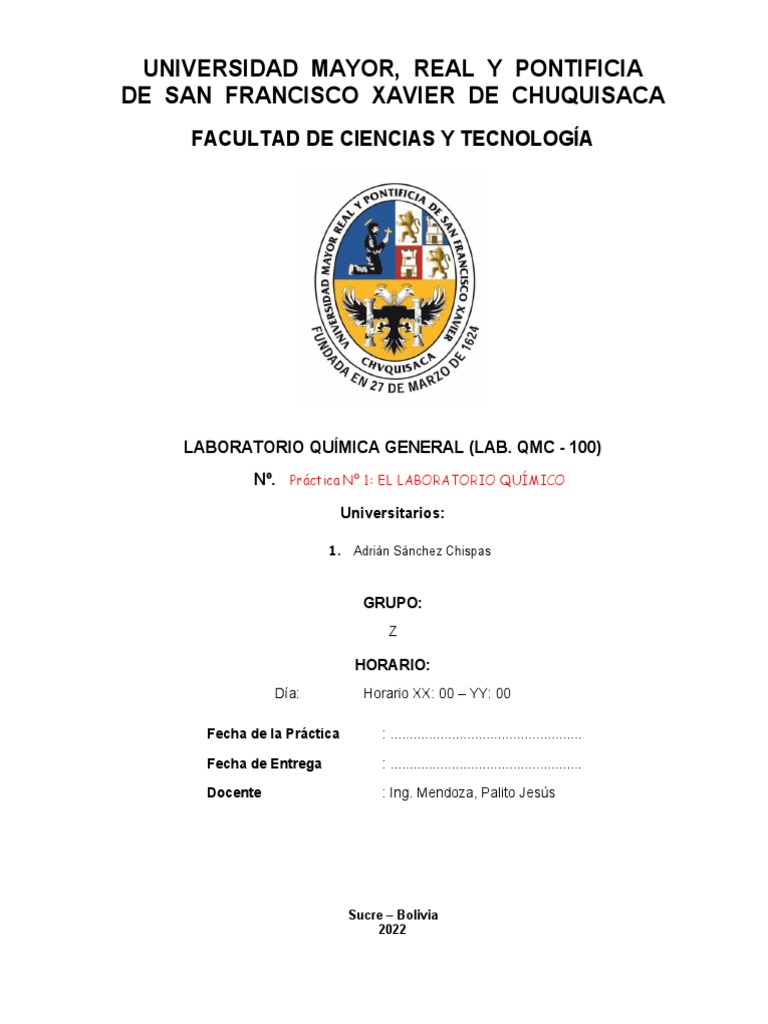 UNIVERSIDAD MAYOR, REAL Y PONTIFICIA
DE SAN FRANCISCO XAVIER DE CHUQUISACA

FACULTAD DE CIENCIAS Y TECNOLOGÍA

UNIVERSIDAD MAYOR REAL Y PONTIFICIA DE SAN FRANCISCO XAVIER
CHVQUISACA
FUNDADA EN 27 DE MARZO DE 1624

LABORATORIO QUÍMICA GENERAL (LAB. QMC - 100)

Nº. Práctica Nº 1: EL LABORATORIO QUÍMICO

Universitarios:

1. Adrián Sánchez Chispas

GRUPO:
Z

HORARIO:
Día: Horario XX: 00 – YY: 00

Fecha de la Práctica : ..................................................
Fecha de Entrega : ..................................................
Docente : Ing. Mendoza, Palito Jesús

Sucre – Bolivia
2022